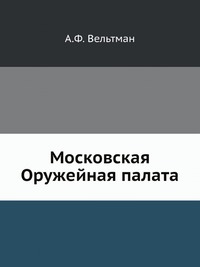 А.Ф. Вельтман

Московская Оружейная палата